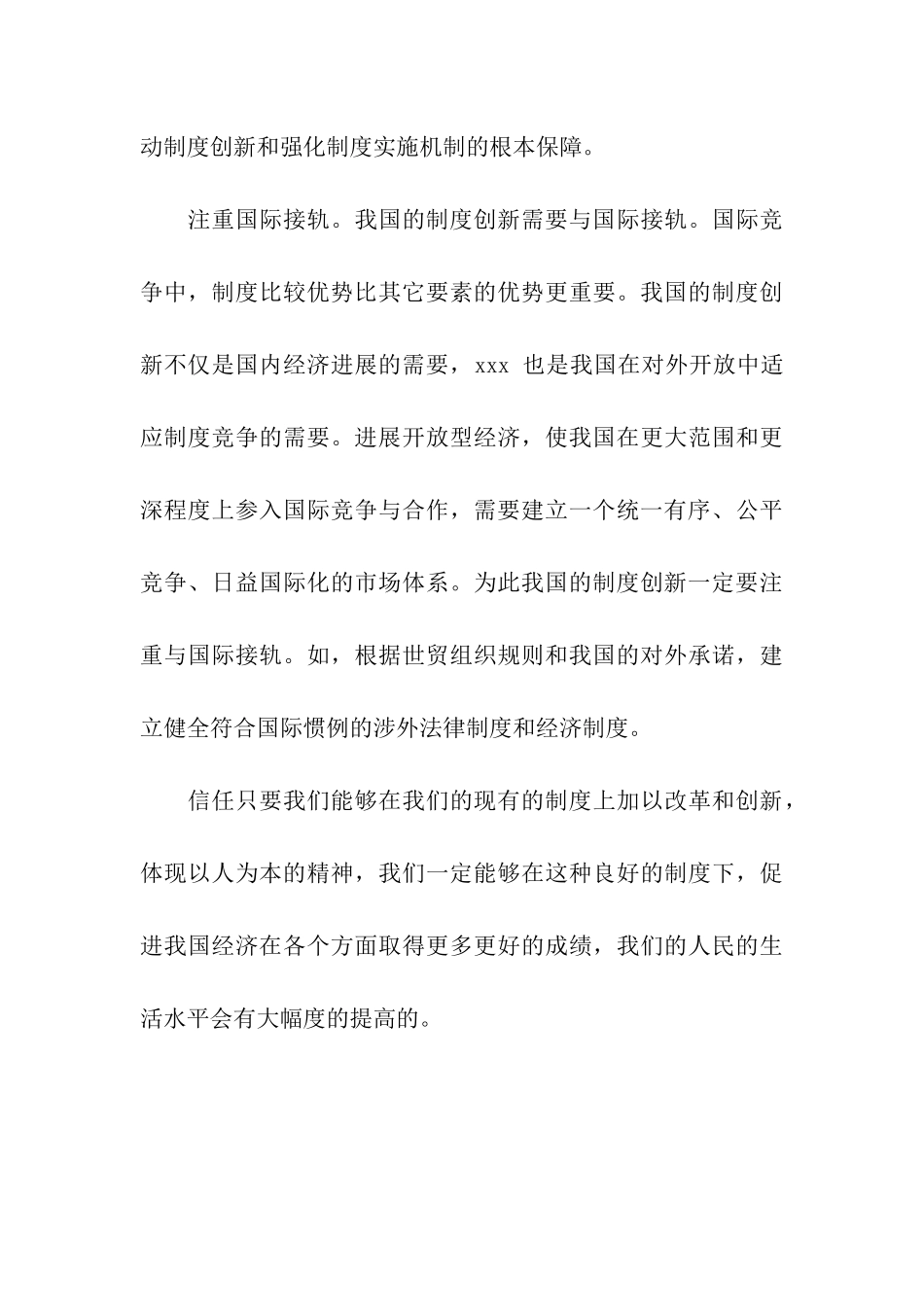 动制度创新和强化制度实施机制的根本保障。

注重国际接轨。我国的制度创新需要与国际接轨。国际竞争中，制度比较优势比其它要素的优势更重要。我国的制度创新不仅是国内经济进展的需要，xxx 也是我国在对外开放中适应制度竞争的需要。进展开放型经济，使我国在更大范围和更深程度上参入国际竞争与合作，需要建立一个统一有序、公平竞争、日益国际化的市场体系。为此我国的制度创新一定要注重与国际接轨。如，根据世贸组织规则和我国的对外承诺，建立健全符合国际惯例的涉外法律制度和经济制度。

信任只要我们能够在我们的现有的制度上加以改革和创新，体现以人为本的精神，我们一定能够在这种良好的制度下，促进我国经济在各个方面取得更多更好的成绩，我们的人民的生活水平会有大幅度的提高的。